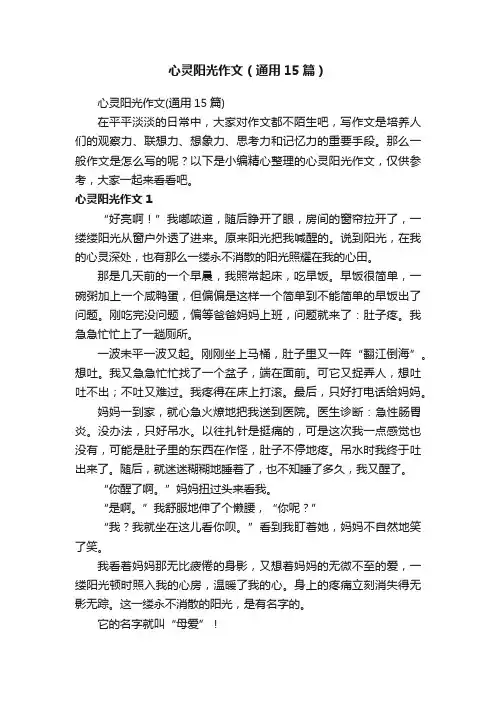 心灵阳光作文（通用15篇）

心灵阳光作文(通用15篇)

在平平淡淡的日常中，大家对作文都不陌生吧，写作文是培养人们的观察力、联想力、想象力、思考力和记忆力的重要手段。那么一般作文是怎么写的呢？以下是小编精心整理的心灵阳光作文，仅供参考，大家一起来看看吧。

心灵阳光作文1

“好亮啊！”我嘟哝道，随后睁开了眼，房间的窗帘拉开了，一缕缕阳光从窗户外透了进来。原来阳光把我喊醒的。说到阳光，在我的心灵深处，也有那么一缕永不消散的阳光照耀在我的心田。

那是几天前的一个早晨，我照常起床，吃早饭。早饭很简单，一碗粥加上一个咸鸭蛋，但偏偏是这样一个简单到不能简单的早饭出了问题。刚吃完没问题，偏等爸爸妈妈上班，问题就来了：肚子疼。我急急忙忙上了一趟厕所。

一波未平一波又起。刚刚坐上马桶，肚子里又一阵“翻江倒海”。想吐。我又急急忙忙找了一个盆子，端在面前。可它又捉弄人，想吐吐不出；不吐又难过。我疼得在床上打滚。最后，只好打电话给妈妈。

妈妈一到家，就心急火燎地把我送到医院。医生诊断：急性肠胃炎。没办法，只好吊水。以往扎针是挺痛的，可是这次我一点感觉也没有，可能是肚子里的东西在作怪，肚子不停地疼。吊水时我终于吐出来了。随后，就迷迷糊糊地睡着了，也不知睡了多久，我又醒了。

“你醒了啊。”妈妈扭过头来看我。

“是啊。”我舒服地伸了个懒腰，“你呢？”

“我？我就坐在这儿看你呗。”看到我盯着她，妈妈不自然地笑了笑。

我看着妈妈那无比疲倦的身影，又想着妈妈的无微不至的爱，一缕阳光顿时照入我的心房，温暖了我的心。身上的疼痛立刻消失得无影无踪。这一缕永不消散的阳光，是有名字的。

它的名字就叫“母爱”！